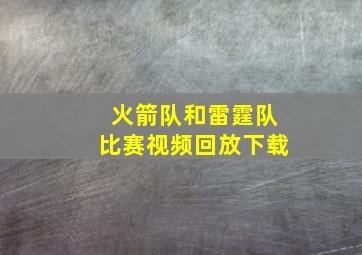 火箭队和雷霆队
比赛视频回放下载